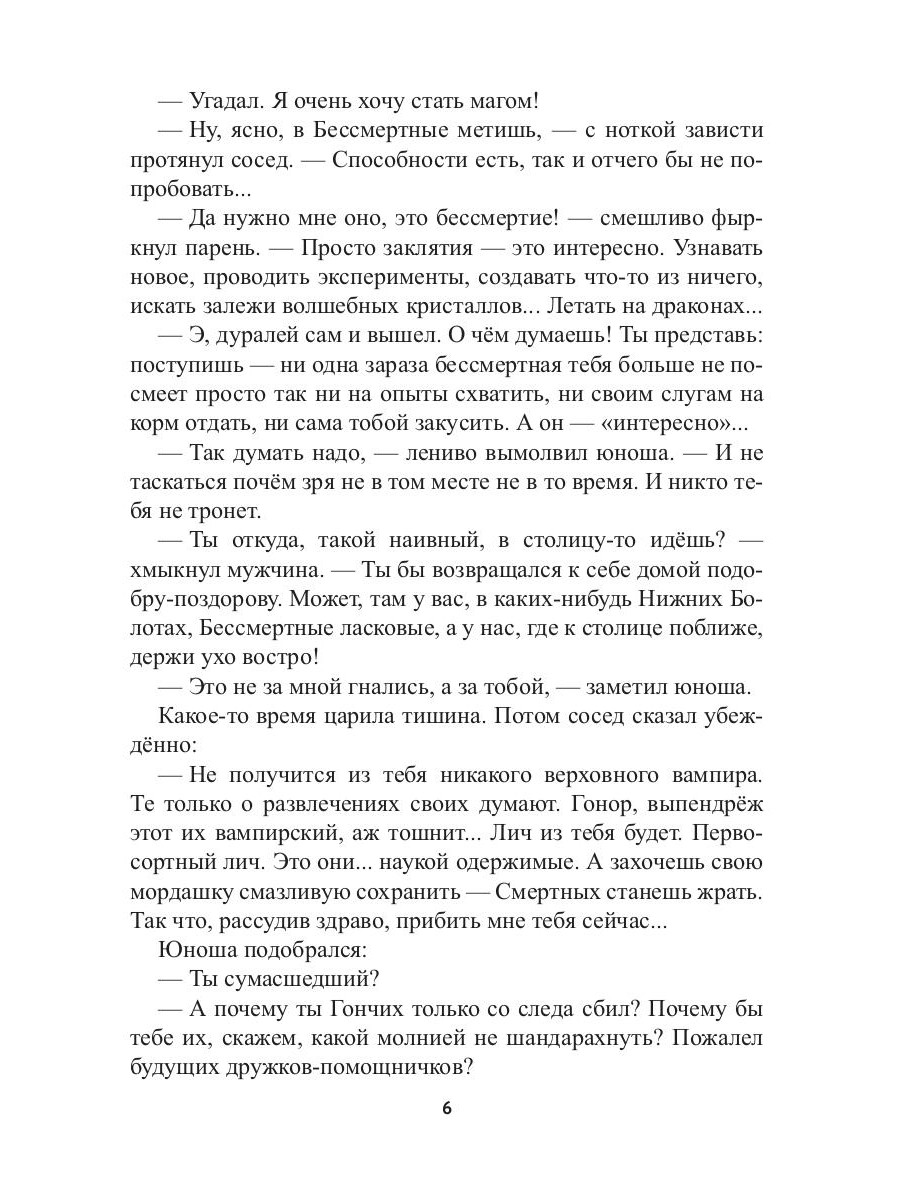 — Угадал. Я очень хочу стать магом!

— Ну, ясно, в Бессмертные метишь, — с ноткой зависти протянул сосед. — Способности есть, так и отчего бы не попробовать...

— Да нужно мне оно, это бессмертие! — смешливо фыркнул парень. — Просто заклятия — это интересно. Узнавать новое, проводить эксперименты, создавать что-то из ничего, искать залежи волшебных кристаллов... Летать на драконах...

— Э, дуралей сам и вышел. О чём думаешь! Ты представь: поступишь — ни одна зараза бессмертная тебя больше не посмеет просто так ни на опыты схватить, ни своим слугам на корм отдать, ни сама тобой закусить. А он — «интересно»...

— Так думать надо, — лениво вымолвил юноша. — И не таскаться почём зря не в том месте не в то время. И никто тебя не тронет.

— Ты откуда, такой наивный, в столицу-то идёшь? — хмыкнул мужчина. — Ты бы возвращался к себе домой подобру-поздорову. Может, там у вас, в каких-нибудь Нижних Болотах, Бессмертные ласковые, а у нас, где к столице поближе, держи ухо востро!

— Это не за мной гнались, а за тобой, — заметил юноша.

Какое-то время царила тишина. Потом сосед сказал убеждённо:

— Не получится из тебя никакого верховного вампира. Те только о развлечениях своих думают. Гонор, выпендрёж этот их вампирский, аж тошнит... Лич из тебя будет. Первосортный лич. Это они... наукой одержимые. А захочешь свою мордашку смазливую сохранить — Смертных станешь жрать. Так что, рассудив здраво, прибить мне тебя сейчас...

Юноша подобрался:

— Ты сумасшедший?

— А почему ты Гончих только со следа сбил? Почему бы тебе их, скажем, какой молнией не шандарахнуть? Пожалел будущих дружков-помощничков?

6